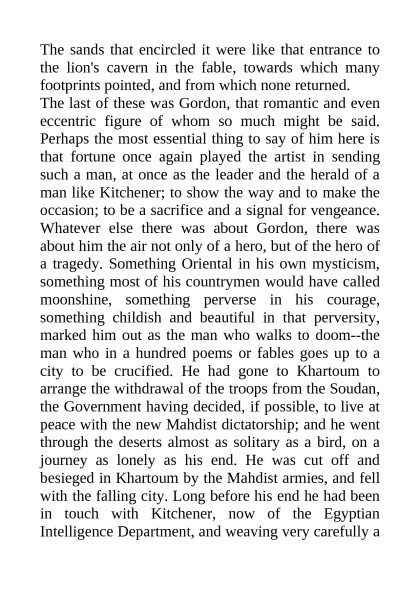 The sands that encircled it were like that entrance to the lion's cavern in the fable, towards which many footprints pointed, and from which none returned.

The last of these was Gordon, that romantic and even eccentric figure of whom so much might be said. Perhaps the most essential thing to say of him here is that fortune once again played the artist in sending such a man, at once as the leader and the herald of a man like Kitchener; to show the way and to make the occasion; to be a sacrifice and a signal for vengeance. Whatever else there was about Gordon, there was about him the air not only of a hero, but of the hero of a tragedy. Something Oriental in his own mysticism, something most of his countrymen would have called moonshine, something perverse in his courage, something childish and beautiful in that perversity, marked him out as the man who walks to doom--the man who in a hundred poems or fables goes up to a city to be crucified. He had gone to Khartoum to arrange the withdrawal of the troops from the Soudan, the Government having decided, if possible, to live at peace with the new Mahdist dictatorship; and he went through the deserts almost as solitary as a bird, on a journey as lonely as his end. He was cut off and besieged in Khartoum by the Mahdist armies, and fell with the falling city. Long before his end he had been in touch with Kitchener, now of the Egyptian Intelligence Department, and weaving very carefully a